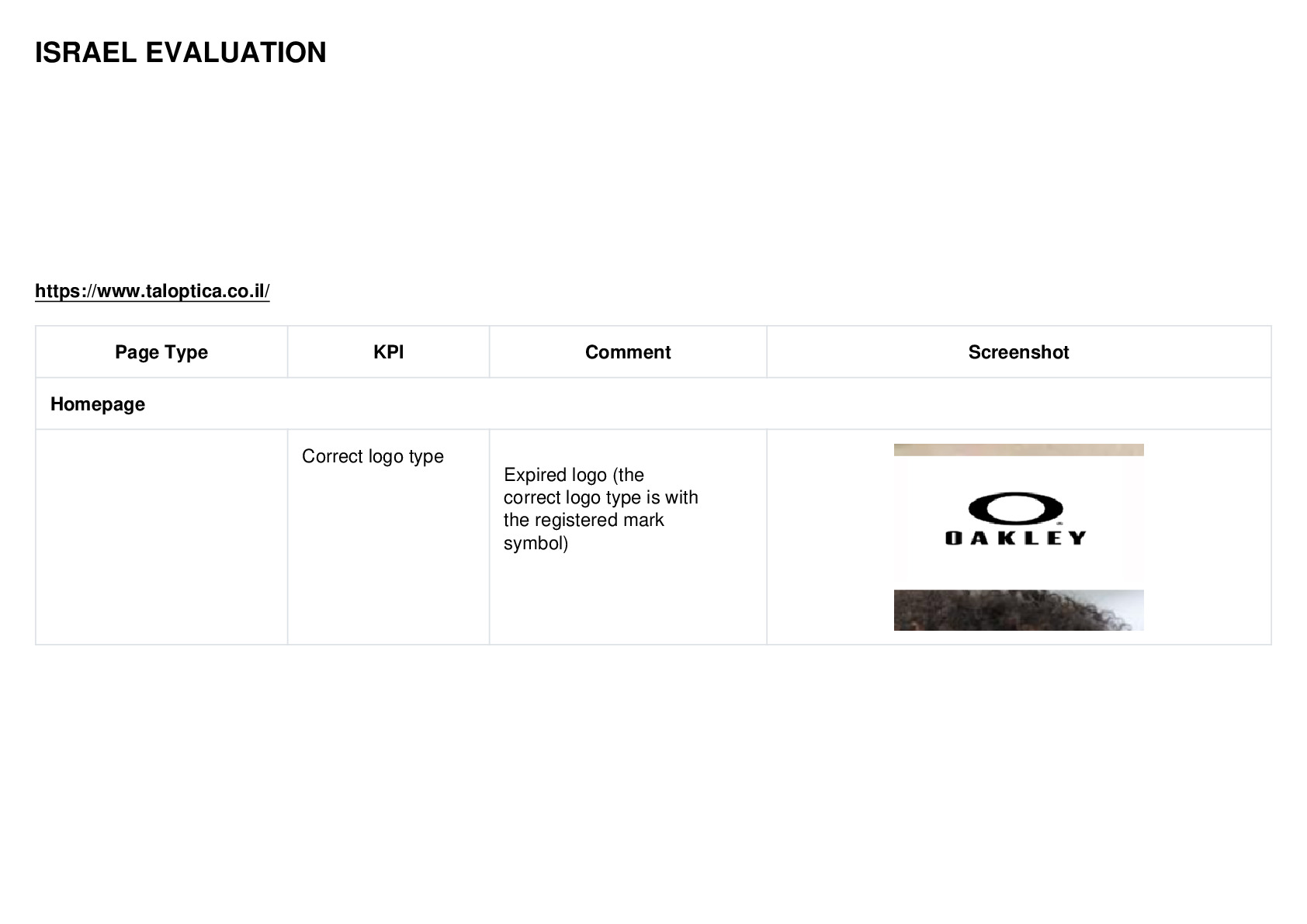 ISRAEL EVALUATION

https://www.taloptica.co.il/

| Page Type | KPI | Comment | Screenshot |
|---|---|---|---|
| Homepage | | | |
| | Correct logo type | Expired logo (the correct logo type is with the registered mark symbol) | OAKLEY |